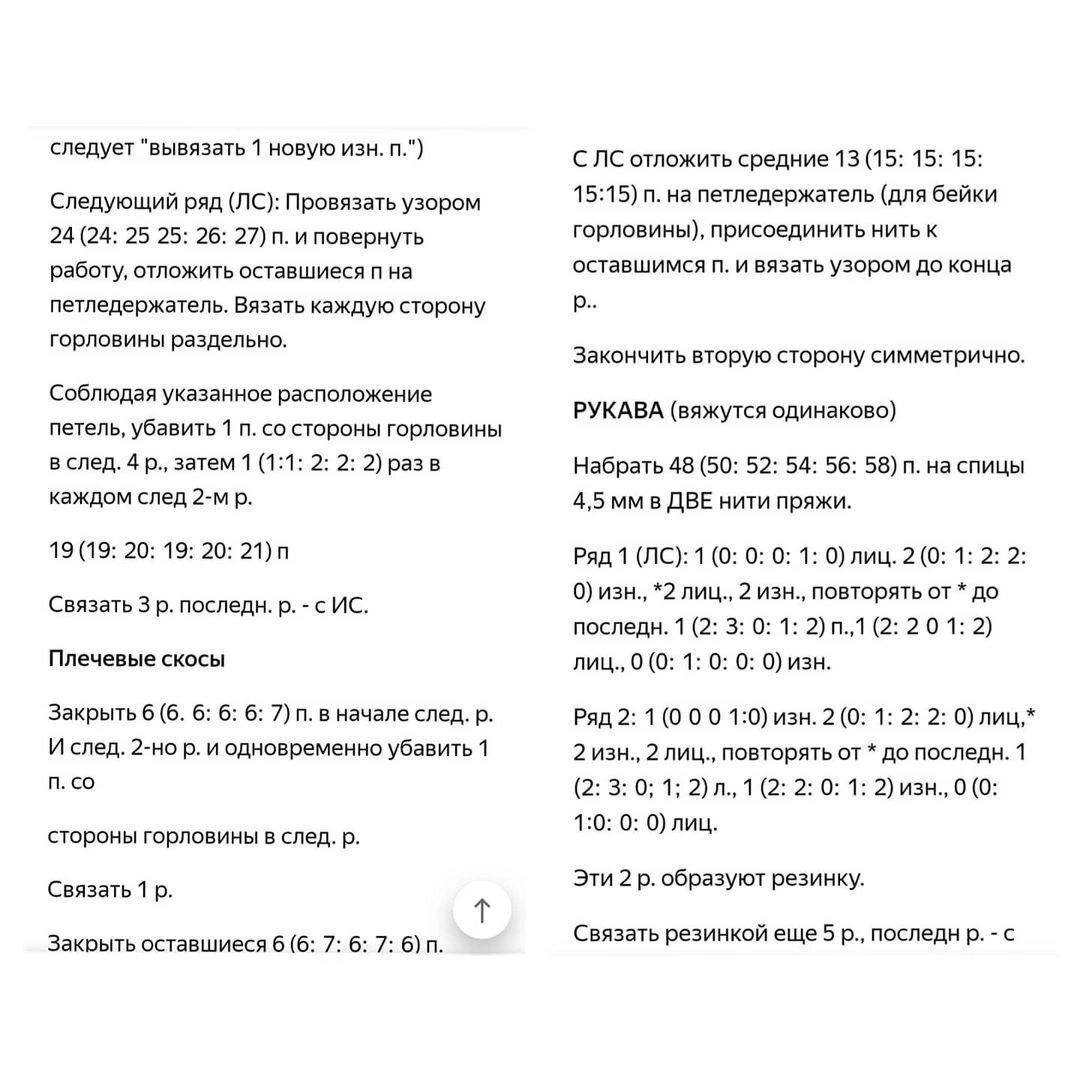 следует "вывязать 1 новую изн. п.")

Следующий ряд (ЛС): Провязать узором 24 (24: 25 25: 26: 27) п. и повернуть работу, отложить оставшиеся п на петледержатель. Вязать каждую сторону горловины раздельно.

Соблюдая указанное расположение петель, убавить 1 п. со стороны горловины в след. 4 р., затем 1 (1:1: 2: 2: 2) раз в каждом след 2-м р.

19 (19: 20: 19: 20: 21) п

Связать 3 р. последн. р. - с ИС.

Плечевые скосы

Закрыть 6 (6. 6: 6: 6: 7) п. в начале след. р. И след. 2-но р. и одновременно убавить 1 п. со

стороны горловины в след. р.

Связать 1 р.

Закрыть оставшиеся 6 (6: 7: 6: 7: 6) п.

С ЛС отложить средние 13 (15: 15: 15: 15:15) п. на петледержатель (для бейки горловины), присоединить нить к оставшимся п. и вязать узором до конца р..

Закончить вторую сторону симметрично.

РУКАВА (вяжутся одинаково)

Набрать 48 (50: 52: 54: 56: 58) п. на спицы 4,5 мм в ДВЕ нити пряжи.

Ряд 1 (ЛС): 1 (0: 0: 0: 1: 0) лиц. 2 (0: 1: 2: 2: 0) изн., *2 лиц., 2 изн., повторять от * до последн. 1 (2: 3: 0: 1: 2) п.,1 (2: 2 0 1: 2) лиц., 0 (0: 1: 0: 0: 0) изн.

Ряд 2: 1 (0 0 0 1:0) изн. 2 (0: 1: 2: 2: 0) лиц,* 2 изн., 2 лиц., повторять от * до последн. 1 (2: 3: 0; 1; 2) л., 1 (2: 2: 0: 1: 2) изн., 0 (0: 1:0: 0: 0) лиц.

Эти 2 р. образуют резинку.

Связать резинкой еще 5 р., последн р. - с